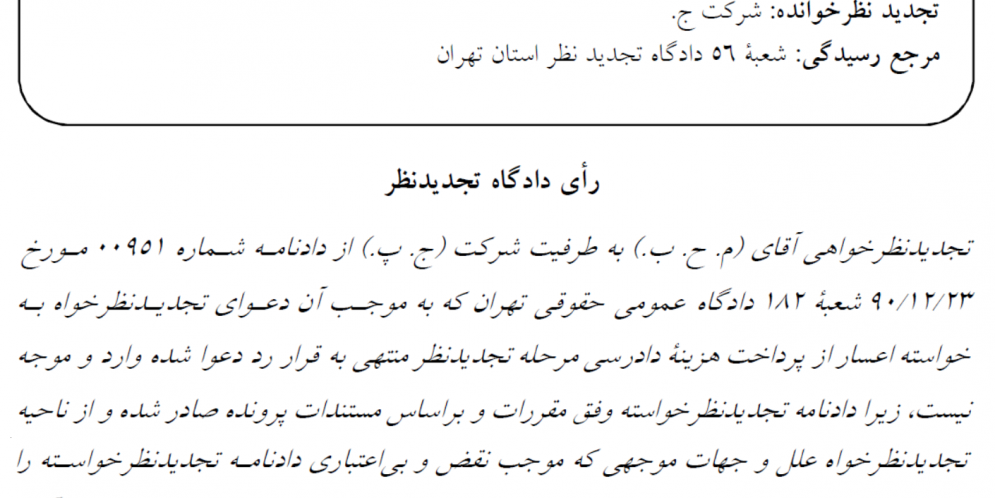 تجدید نظرخوانده: شرکت ج.
مرجع رسیدگی: شعبهٔ ۵۶ دادگاه تجدید نظر استان تهران

رأی دادگاه تجدیدنظر

تجدیدنظرخواهی آقای (م. ح. ب.) به طرفیت شرکت (ج. پ.) از دادنامه شماره ۰۰۹۵۱ مورخ ۹۰/۱۲/۲۳ شعبهٔ ۱۸۲ دادگاه عمومی حقوقی تهران که به موجب آن دعوای تجدیدنظرخواه به خواسته اعسار از پرداخت هزینهٔ دادرسی مرحله تجدیدنظر منتهی به قرار رد دعوا شده وارد و موجه نیست، زیرا دادنامه تجدیدنظرخواسته وفق مقررات و براساس مستندات پرونده صادر شده و از ناحیه تجدیدنظرخواه علل و جهات موجهی که موجب نقض و بی‌اعتباری دادنامه تجدیدنظرخواسته را